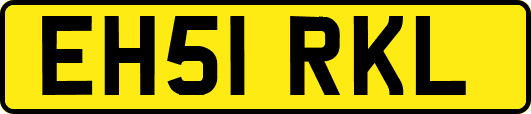 EH51 RKL